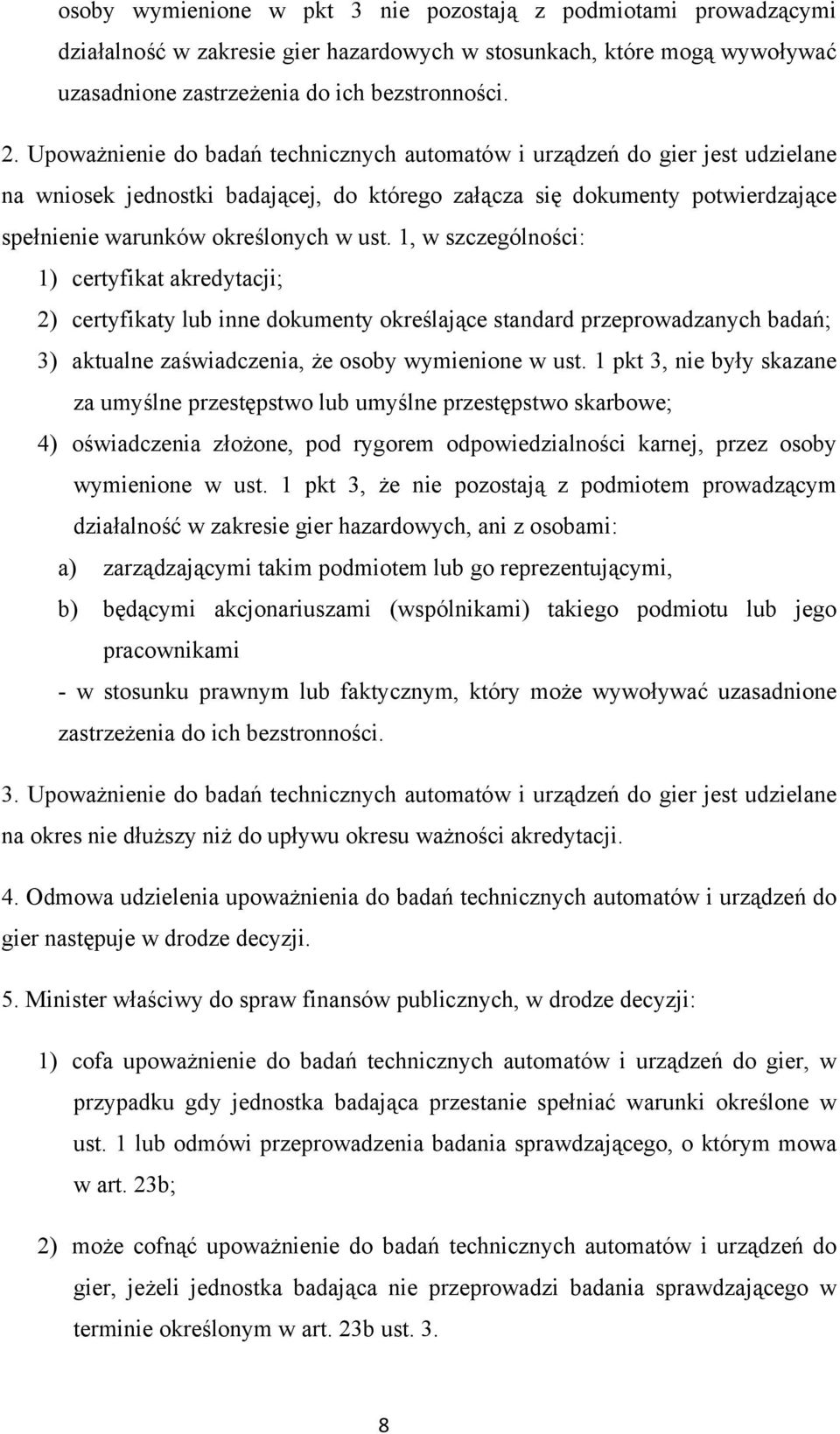 osoby wymienione w pkt 3 nie pozostają z podmiotami prowadzącymi działalność w zakresie gier hazardowych w stosunkach, które mogą wywoływać uzasadnione zastrzeżenia do ich bezstronności.

2. Upoważnienie do badań technicznych automatów i urządzeń do gier jest udzielane na wniosek jednostki badającej, do którego załącza się dokumenty potwierdzające spełnienie warunków określonych w ust. 1, w szczególności:

1) certyfikat akredytacji;

2) certyfikaty lub inne dokumenty określające standard przeprowadzanych badań;

3) aktualne zaświadczenia, że osoby wymienione w ust. 1 pkt 3, nie były skazane za umyślne przestępstwo lub umyślne przestępstwo skarbowe;

4) oświadczenia złożone, pod rygorem odpowiedzialności karnej, przez osoby wymienione w ust. 1 pkt 3, że nie pozostają z podmiotem prowadzącym działalność w zakresie gier hazardowych, ani z osobami:

a) zarządzającymi takim podmiotem lub go reprezentującymi,

b) będącymi akcjonariuszami (wspólnikami) takiego podmiotu lub jego pracownikami

- w stosunku prawnym lub faktycznym, który może wywoływać uzasadnione zastrzeżenia do ich bezstronności.

3. Upoważnienie do badań technicznych automatów i urządzeń do gier jest udzielane na okres nie dłuższy niż do upływu okresu ważności akredytacji.

4. Odmowa udzielenia upoważnienia do badań technicznych automatów i urządzeń do gier następuje w drodze decyzji.

5. Minister właściwy do spraw finansów publicznych, w drodze decyzji:

1) cofa upoważnienie do badań technicznych automatów i urządzeń do gier, w przypadku gdy jednostka badająca przestanie spełniać warunki określone w ust. 1 lub odmówi przeprowadzenia badania sprawdzającego, o którym mowa w art. 23b;

2) może cofnąć upoważnienie do badań technicznych automatów i urządzeń do gier, jeżeli jednostka badająca nie przeprowadzi badania sprawdzającego w terminie określonym w art. 23b ust. 3.

8